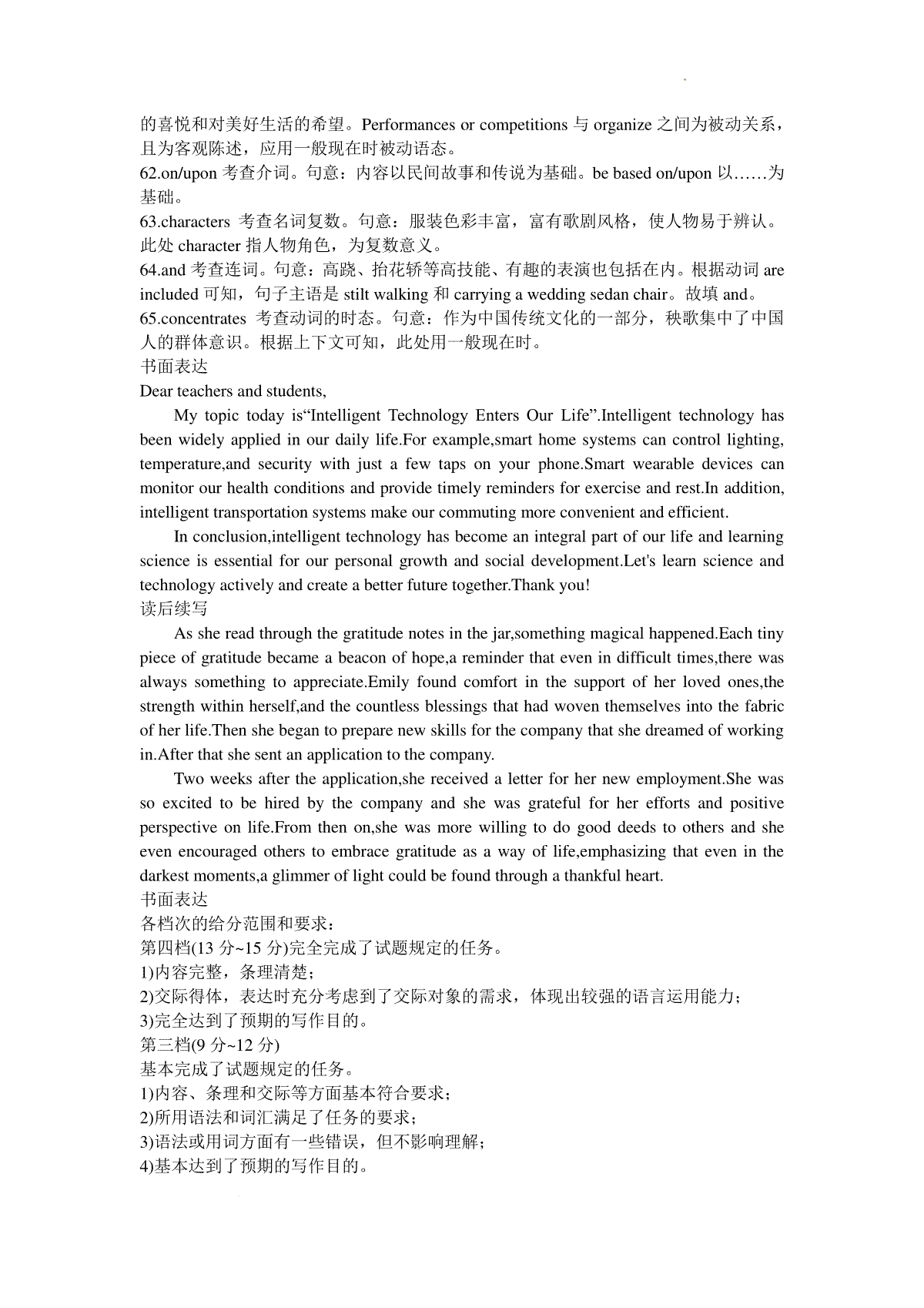 的喜悦和对美好生活的希望。Performances or competitions 与 organize 之间为被动关系，且为客观陈述，应用一般现在时被动语态。
62.on/upon 考查介词。句意：内容以民间故事和传说为基础。be based on/upon 以……为基础。
63.characters 考查名词复数。句意：服装色彩丰富，富有歌剧风格，使人物易于辨认。此处 character 指人物角色，为复数意义。
64.and 考查连词。句意：高跷、抬花轿等高技能、有趣的表演也包括在内。根据动词 are included 可知，句子主语是 stilt walking 和 carrying a wedding sedan chair。故填 and。
65.concentrates 考查动词的时态。句意：作为中国传统文化的一部分，秧歌集中了中国人的群体意识。根据上下文可知，此处用一般现在时。
书面表达
Dear teachers and students,
My topic today is“Intelligent Technology Enters Our Life”.Intelligent technology has been widely applied in our daily life.For example,smart home systems can control lighting, temperature,and security with just a few taps on your phone.Smart wearable devices can monitor our health conditions and provide timely reminders for exercise and rest.In addition, intelligent transportation systems make our commuting more convenient and efficient.
In conclusion,intelligent technology has become an integral part of our life and learning science is essential for our personal growth and social development.Let's learn science and technology actively and create a better future together.Thank you!
读后续写
As she read through the gratitude notes in the jar,something magical happened.Each tiny piece of gratitude became a beacon of hope,a reminder that even in difficult times,there was always something to appreciate.Emily found comfort in the support of her loved ones,the strength within herself,and the countless blessings that had woven themselves into the fabric of her life.Then she began to prepare new skills for the company that she dreamed of working in.After that she sent an application to the company.
Two weeks after the application,she received a letter for her new employment.She was so excited to be hired by the company and she was grateful for her efforts and positive perspective on life.From then on,she was more willing to do good deeds to others and she even encouraged others to embrace gratitude as a way of life,emphasizing that even in the darkest moments,a glimmer of light could be found through a thankful heart.
书面表达
各档次的给分范围和要求：
第四档(13 分~15 分)完全完成了试题规定的任务。
1)内容完整，条理清楚；
2)交际得体，表达时充分考虑到了交际对象的需求，体现出较强的语言运用能力；
3)完全达到了预期的写作目的。
第三档(9 分~12 分)
基本完成了试题规定的任务。
1)内容、条理和交际等方面基本符合要求；
2)所用语法和词汇满足了任务的要求；
3)语法或用词方面有一些错误，但不影响理解；
4)基本达到了预期的写作目的。